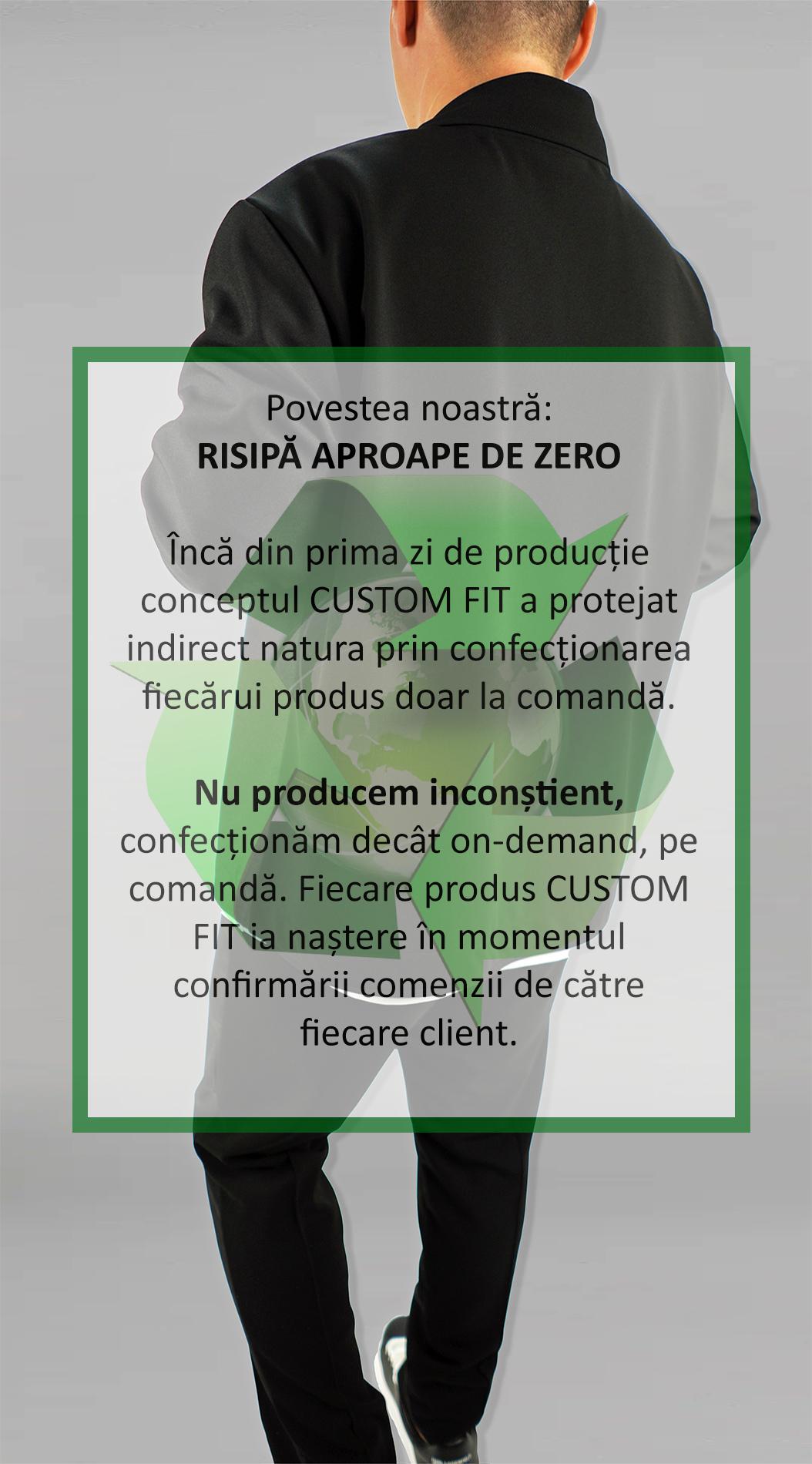 Povestea noastră:
RISIPĂ APROAPE DE ZERO

Încă din prima zi de producție conceptul CUSTOM FIT a protejat indirect natura prin confecționarea fiecărui produs doar la comandă.

Nu producem inconștient, confecționăm decât on-demand, pe comandă. Fiecare produs CUSTOM FIT ia naștere în momentul confirmării comenzii de către fiecare client.